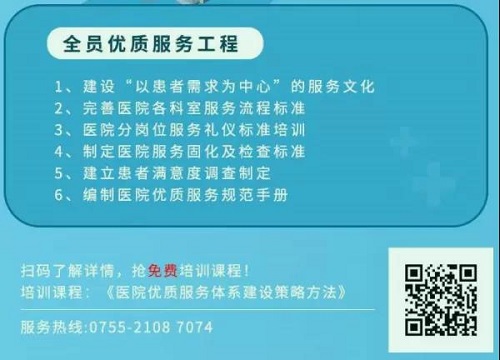 全员优质服务工程

1、建设“以患者需求为中心”的服务文化
2、完善医院各科室服务流程标准
3、医院分岗位服务礼仪标准培训
4、制定医院服务固化及检查标准
5、建立患者满意度调查制定
6、编制医院优质服务规范手册

扫码了解详情，抢免费培训课程！
培训课程：《医院优质服务体系建设策略方法》

服务热线:0755-2108 7074